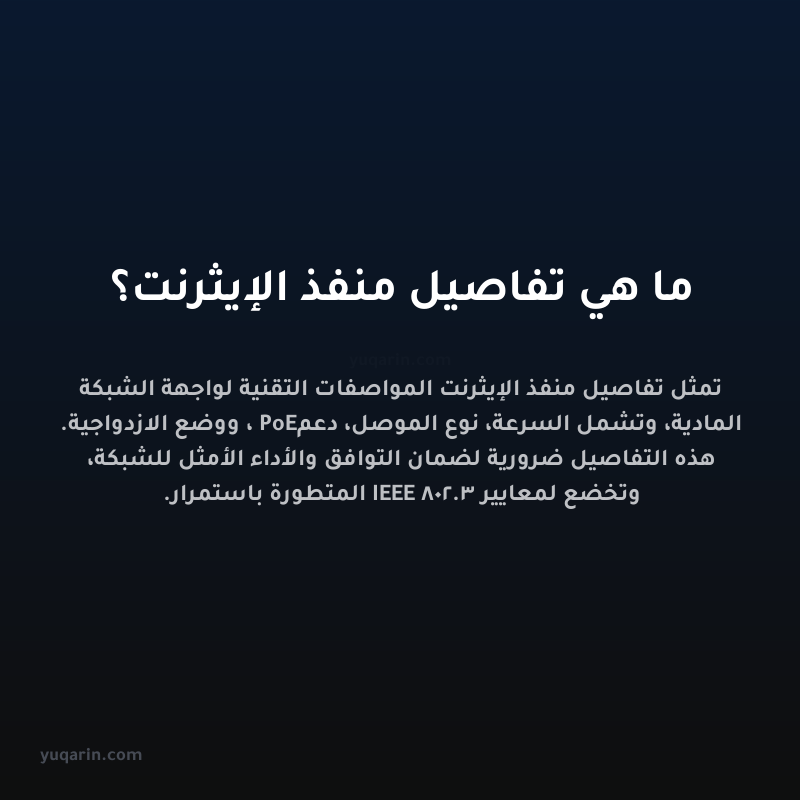 ما هي تفاصيل منفذ الإيثرنت؟

yuqarin.com

تمثل تفاصيل منفذ الإيثرنت المواصفات التقنية لواجهة الشبكة المادية، وتشمل السرعة، نوع الموصل، دعمPoE ، ووضع الازدواجية. هذه التفاصيل ضرورية لضمان التوافق والأداء الأمثل للشبكة، وتخضع لمعايير IEEE ٨٠٢.٣ المتطورة باستمرار.

yuqarin.com